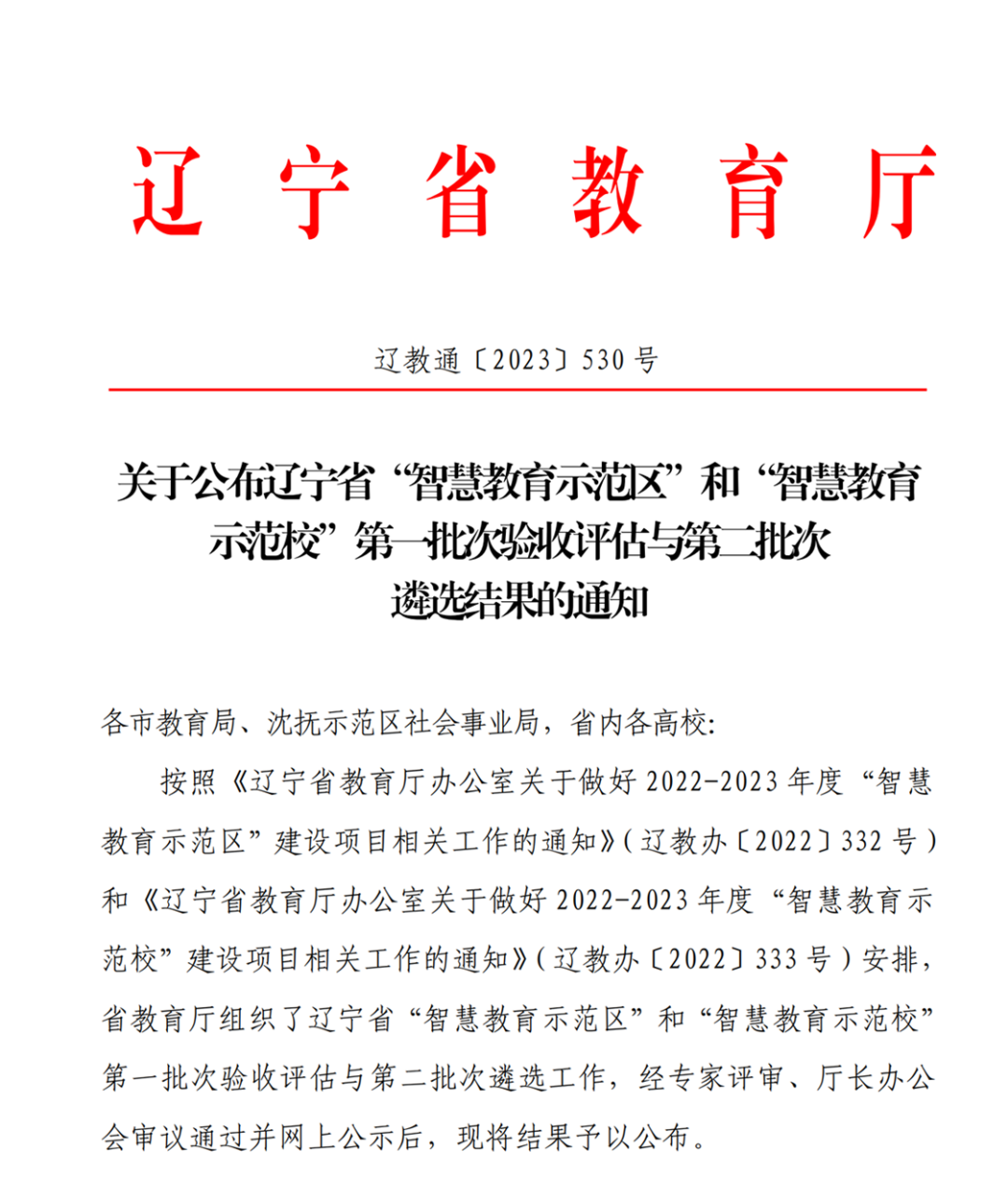 辽宁省教育厅

辽教通〔2023〕530号

关于公布辽宁省“智慧教育示范区”和“智慧教育示范校”第一批次验收评估与第二批次遴选结果的通知

各市教育局、沈抚示范区社会事业局，省内各高校:

按照《辽宁省教育厅办公室关于做好2022-2023年度“智慧教育示范区”建设项目相关工作的通知》(辽教办〔2022〕332号)和《辽宁省教育厅办公室关于做好2022-2023年度“智慧教育示范校”建设项目相关工作的通知》(辽教办〔2022〕333号)安排，省教育厅组织了辽宁省“智慧教育示范区”和“智慧教育示范校”第一批次验收评估与第二批次遴选工作，经专家评审、厅长办公会审议通过并网上公示后，现将结果予以公布。